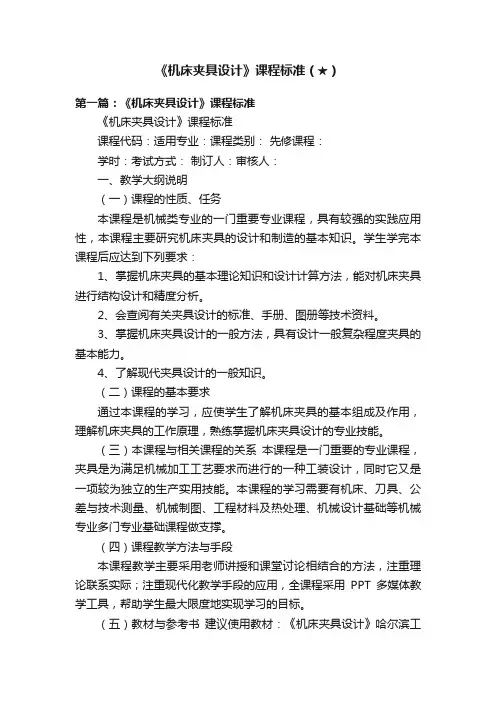 《机床夹具设计》课程标准（★）

第一篇：《机床夹具设计》课程标准

《机床夹具设计》课程标准

课程代码：适用专业：课程类别： 先修课程：

学时：考试方式： 制订人：审核人：

一、教学大纲说明

（一）课程的性质、任务

本课程是机械类专业的一门重要专业课程，具有较强的实践应用性，本课程主要研究机床夹具的设计和制造的基本知识。学生学完本课程后应达到下列要求：

1、掌握机床夹具的基本理论知识和设计计算方法，能对机床夹具进行结构设计和精度分析。

2、会查阅有关夹具设计的标准、手册、图册等技术资料。

3、掌握机床夹具设计的一般方法，具有设计一般复杂程度夹具的基本能力。

4、了解现代夹具设计的一般知识。

（二）课程的基本要求

通过本课程的学习，应使学生了解机床夹具的基本组成及作用，理解机床夹具的工作原理，熟练掌握机床夹具设计的专业技能。

（三）本课程与相关课程的关系 本课程是一门重要的专业课程，夹具是为满足机械加工工艺要求而进行的一种工装设计，同时它又是一项较为独立的生产实用技能。本课程的学习需要有机床、刀具、公差与技术测量、机械制图、工程材料及热处理、机械设计基础等机械专业多门专业基础课程做支撑。

（四）课程教学方法与手段

本课程教学主要采用老师讲授和课堂讨论相结合的方法，注重理论联系实际；注重现代化教学手段的应用，全课程采用 PPT 多媒体教学工具，帮助学生最大限度地实现学习的目标。

（五）教材与参考书 建议使用教材：《机床夹具设计》哈尔滨工